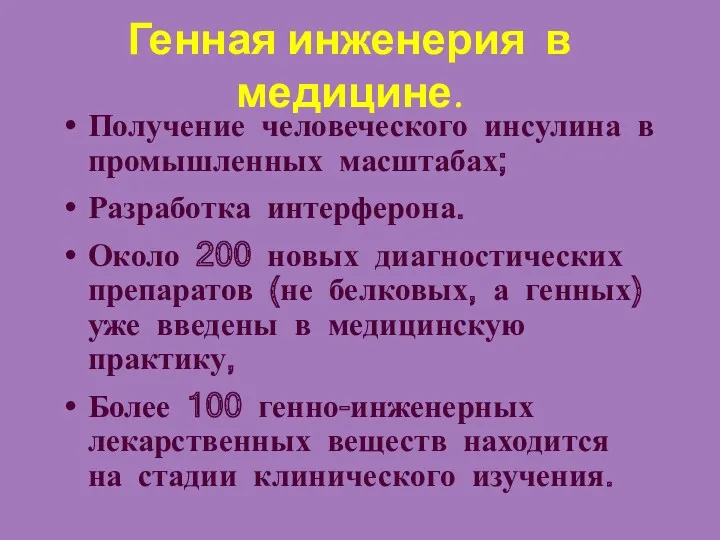 Генная инженерия в медицине.

• Получение человеческого инсулина в промышленных масштабах;

• Разработка интерферона.

• Около 200 новых диагностических препаратов (не белковых, а генных) уже введены в медицинскую практику,

• Более 100 генно-инженерных лекарственных веществ находится на стадии клинического изучения.